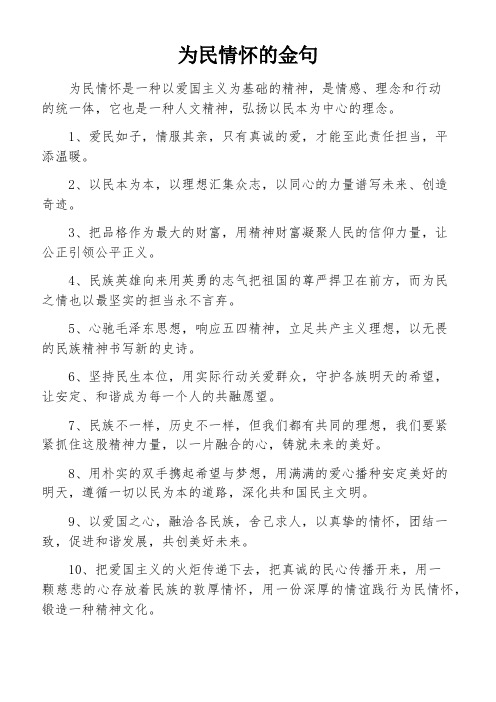 为民情怀的金句

为民情怀是一种以爱国主义为基础的精神，是情感、理念和行动的统一体，它也是一种人文精神，弘扬以民本为中心的理念。

1、爱民如子，情服其亲，只有真诚的爱，才能至此责任担当，平添温暖。

2、以民本为本，以理想汇集众志，以同心的力量谱写未来、创造奇迹。

3、把品格作为最大的财富，用精神财富凝聚人民的信仰力量，让公正引领公平正义。

4、民族英雄向来用英勇的志气把祖国的尊严捍卫在前方，而为民之情也以最坚实的担当永不言弃。

5、心驰毛泽东思想，响应五四精神，立足共产主义理想，以无畏的民族精神书写新的史诗。

6、坚持民生本位，用实际行动关爱群众，守护各族明天的希望，让安定、和谐成为每一个人的共融愿望。

7、民族不一样，历史不一样，但我们都有共同的理想，我们要紧紧抓住这股精神力量，以一片融合的心，铸就未来的美好。

8、用朴实的双手携起希望与梦想，用满满的爱心播种安定美好的明天，遵循一切以民为本的道路，深化共和国民主文明。

9、以爱国之心，融洽各民族，舍己求人，以真挚的情怀，团结一致，促进和谐发展，共创美好未来。

10、把爱国主义的火炬传递下去，把真诚的民心传播开来，用一颗慈悲的心存放着民族的敦厚情怀，用一份深厚的情谊践行为民情怀，锻造一种精神文化。